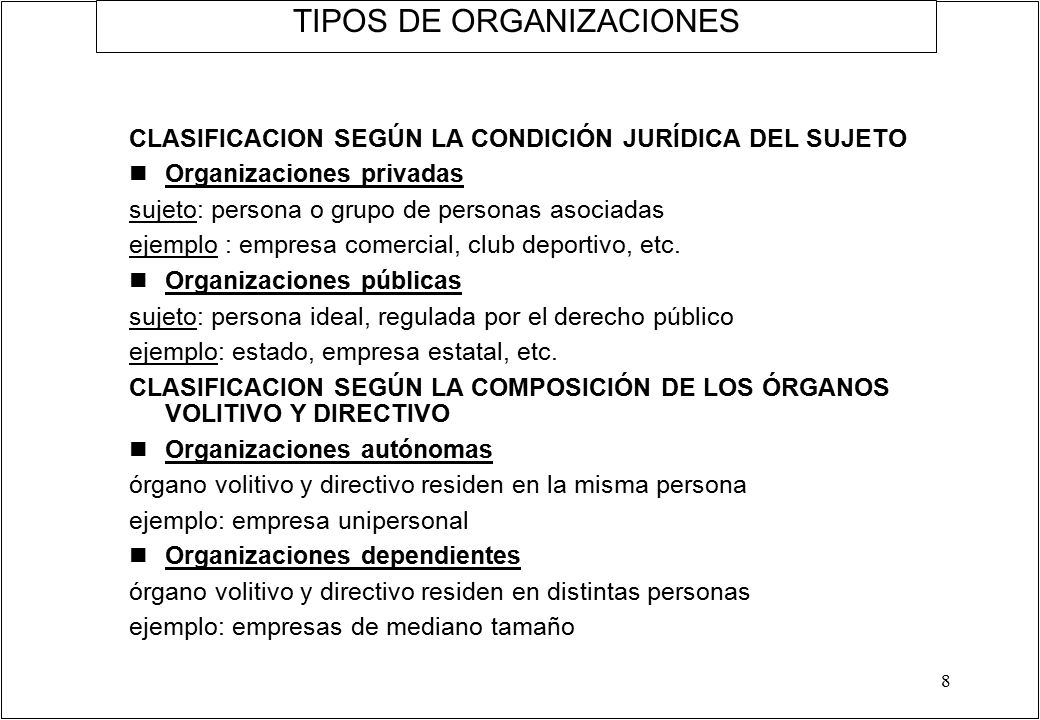 TIPOS DE ORGANIZACIONES

CLASIFICACION SEGÚN LA CONDICIÓN JURÍDICA DEL SUJETO

Organizaciones privadas

sujeto: persona o grupo de personas asociadas

ejemplo : empresa comercial, club deportivo, etc.

Organizaciones públicas

sujeto: persona ideal, regulada por el derecho público

ejemplo: estado, empresa estatal, etc.

CLASIFICACION SEGÚN LA COMPOSICIÓN DE LOS ÓRGANOS VOLITIVO Y DIRECTIVO

Organizaciones autónomas

órgano volitivo y directivo residen en la misma persona

ejemplo: empresa unipersonal

Organizaciones dependientes

órgano volitivo y directivo residen en distintas personas

ejemplo: empresas de mediano tamaño

8